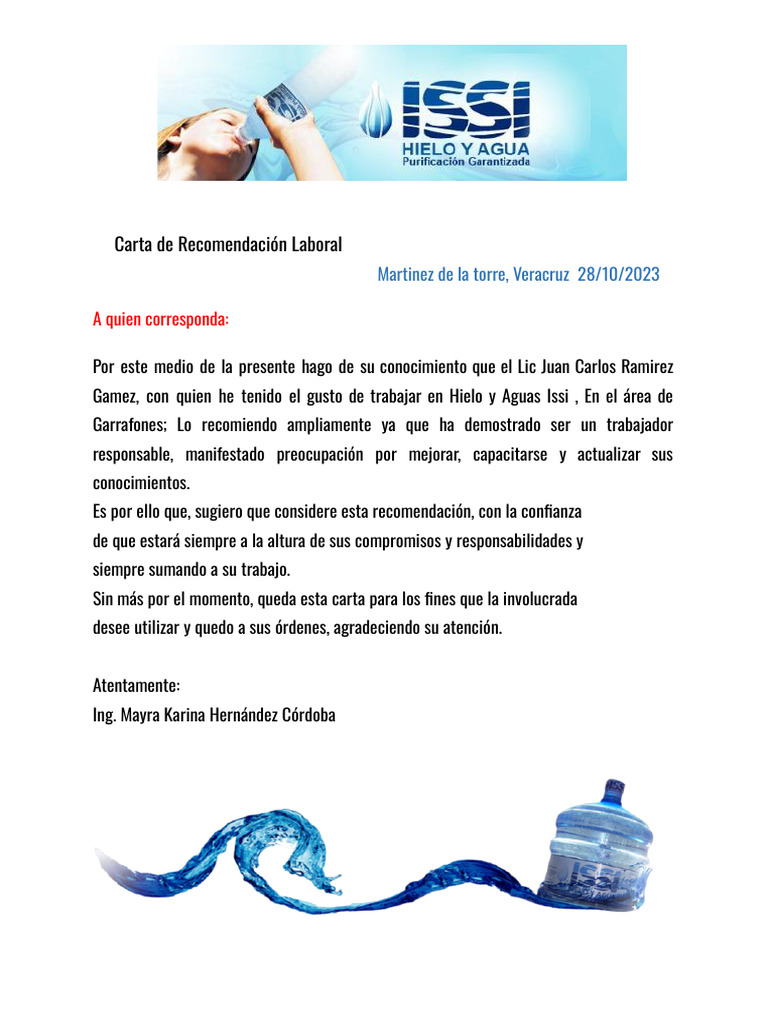 ISSI
HIELO Y AGUA
Purificación Garantizada

Carta de Recomendación Laboral

Martinez de la torre, Veracruz 28/10/2023

A quien corresponda:

Por este medio de la presente hago de su conocimiento que el Lic Juan Carlos Ramirez Gamez, con quien he tenido el gusto de trabajar en Hielo y Aguas Issi , En el área de Garrafones; Lo recomiendo ampliamente ya que ha demostrado ser un trabajador responsable, manifestado preocupación por mejorar, capacitarse y actualizar sus conocimientos.
Es por ello que, sugiero que considere esta recomendación, con la confianza de que estará siempre a la altura de sus compromisos y responsabilidades y siempre sumando a su trabajo.
Sin más por el momento, queda esta carta para los fines que la involucrada desee utilizar y quedo a sus órdenes, agradeciendo su atención.

Atentamente:
Ing. Mayra Karina Hernández Córdoba

ISSI